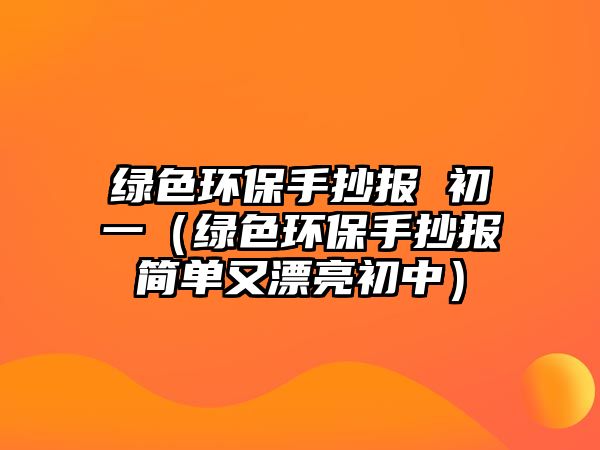 绿色环保手抄报 初一（绿色环保手抄报简单又漂亮初中）